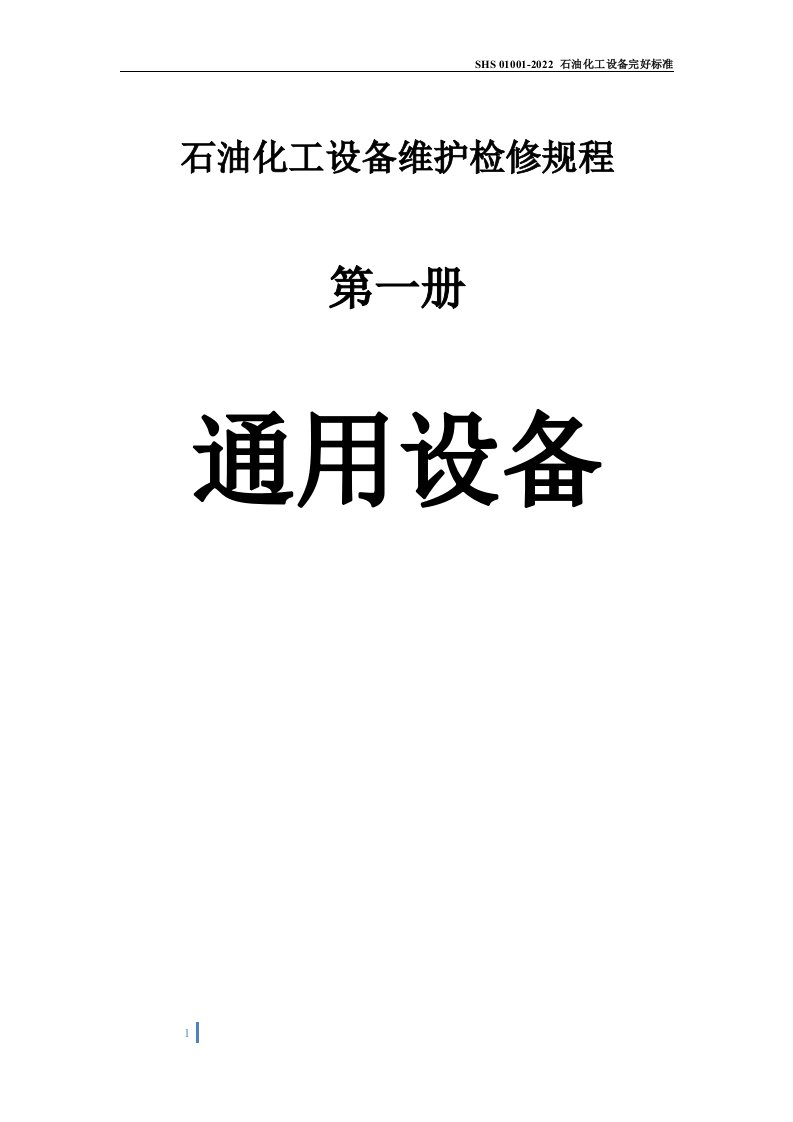 SHS 01001-2022 石油化工设备完好标准

石油化工设备维护检修规程

第一册

通用设备

1